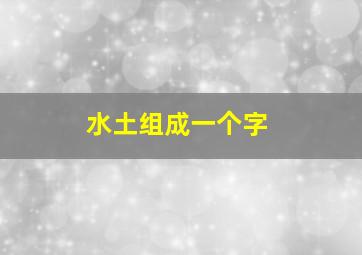 水土组成一个字